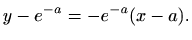 $y - e^{-a} = -e^{-a}(x - a).$